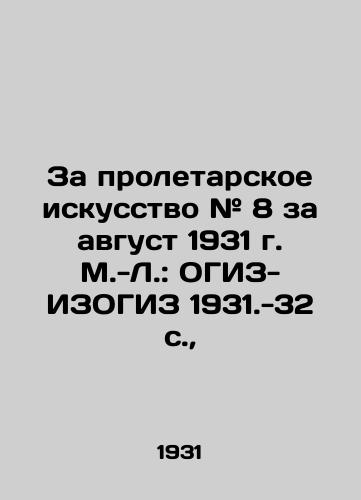 За пролетарское искусство № 8 за август 1931 г. М.-Л.: ОГИЗ-ИЗОГИЗ 1931.-32 с.,

1931